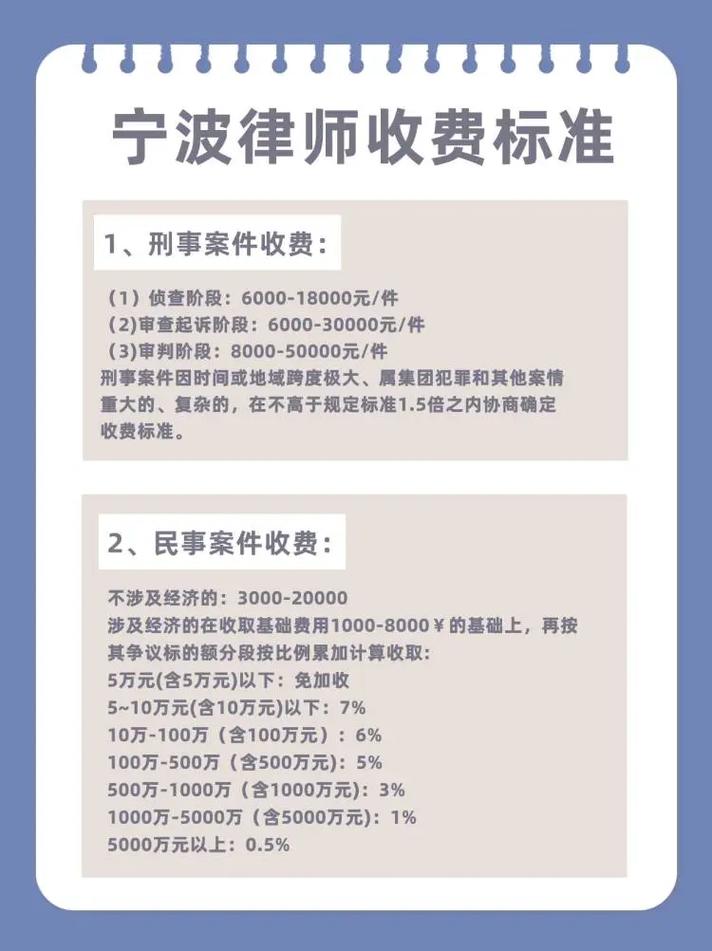 宁波律师收费标准

1、刑事案件收费：

（1）侦查阶段：6000-18000元/件
(2)审查起诉阶段：6000-30000元/件
(3)审判阶段：8000-50000元/件
刑事案件因时间或地域跨度极大、属集团犯罪和其他案情重大的、复杂的，在不高于规定标准1.5倍之内协商确定收费标准。

2、民事案件收费：

不涉及经济的：3000-20000
涉及经济的在收取基础费用1000-8000￥的基础上，再按其争议标的额分段按比例累加计算收取：
5万元(含5万元)以下：免加收
5~10万元(含10万元)以下：7%
10万-100万（含100万元）：6%
100万-500万（含500万元）：5%
500万-1000万（含1000万元）：3%
1000万-5000万（含5000万元）：1%
5000万元以上：0.5%